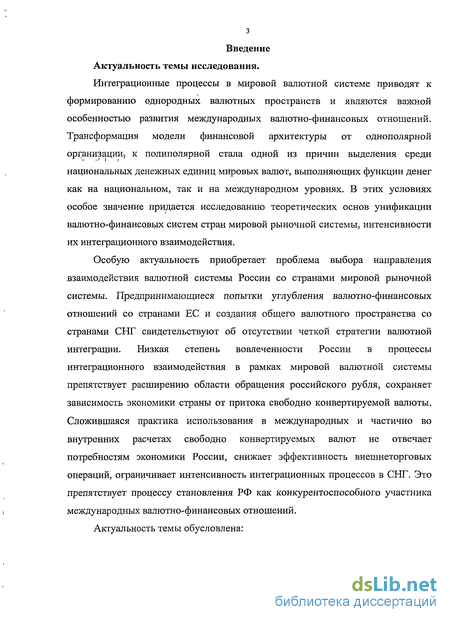 3

Введение

Актуальность темы исследования.

Интеграционные процессы в мировой валютной системе приводят к формированию однородных валютных пространств и являются важной особенностью развития международных валютно-финансовых отношений. Трансформация модели финансовой архитектуры от однополярной организации к полиполярной стала одной из причин выделения среди национальных денежных единиц мировых валют, выполняющих функции денег как на национальном, так и на международном уровнях. В этих условиях особое значение придается исследованию теоретических основ унификации валютно-финансовых систем стран мировой рыночной системы, интенсивности их интеграционного взаимодействия.

Особую актуальность приобретает проблема выбора направления взаимодействия валютной системы России со странами мировой рыночной системы. Предпринимающиеся попытки углубления валютно-финансовых отношений со странами ЕС и создания общего валютного пространства со странами СНГ свидетельствуют об отсутствии четкой стратегии валютной интеграции. Низкая степень вовлеченности России в процессы интеграционного взаимодействия в рамках мировой валютной системы препятствует расширению области обращения российского рубля, сохраняет зависимость экономики страны от притока свободно конвертируемой валюты. Сложившаяся практика использования в международных и частично во внутренних расчетах свободно конвертируемых валют не отвечает потребностям экономики России, снижает эффективность внешнеторговых операций, ограничивает интенсивность интеграционных процессов в СНГ. Это препятствует процессу становления РФ как конкурентоспособного участника международных валютно-финансовых отношений.

Актуальность темы обусловлена:

dsLib.net
библиотека диссертаций